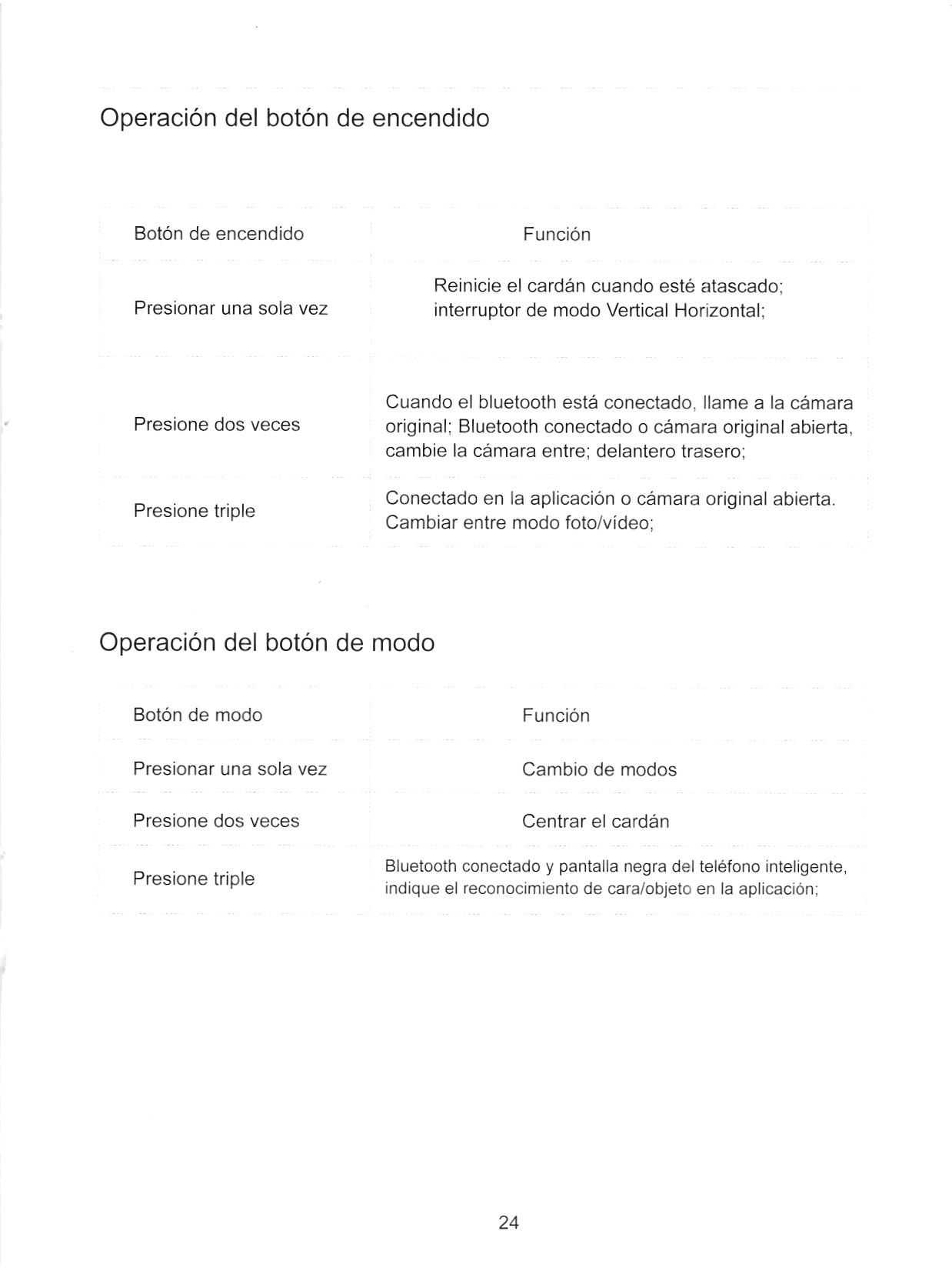 Operación del botón de encendido

| Botón de encendido | Función |
|---|---|
| Presionar una sola vez | Reinicie el cardán cuando esté atascado; interruptor de modo Vertical Horizontal; |
| Presione dos veces | Cuando el bluetooth está conectado, llame a la cámara original; Bluetooth conectado o cámara original abierta, cambie la cámara entre; delantero trasero; |
| Presione triple | Conectado en la aplicación o cámara original abierta. Cambiar entre modo foto/vídeo; |

Operación del botón de modo

| Botón de modo | Función |
|---|---|
| Presionar una sola vez | Cambio de modos |
| Presione dos veces | Centrar el cardán |
| Presione triple | Bluetooth conectado y pantalla negra del teléfono inteligente, indique el reconocimiento de cara/objeto en la aplicación; |

24